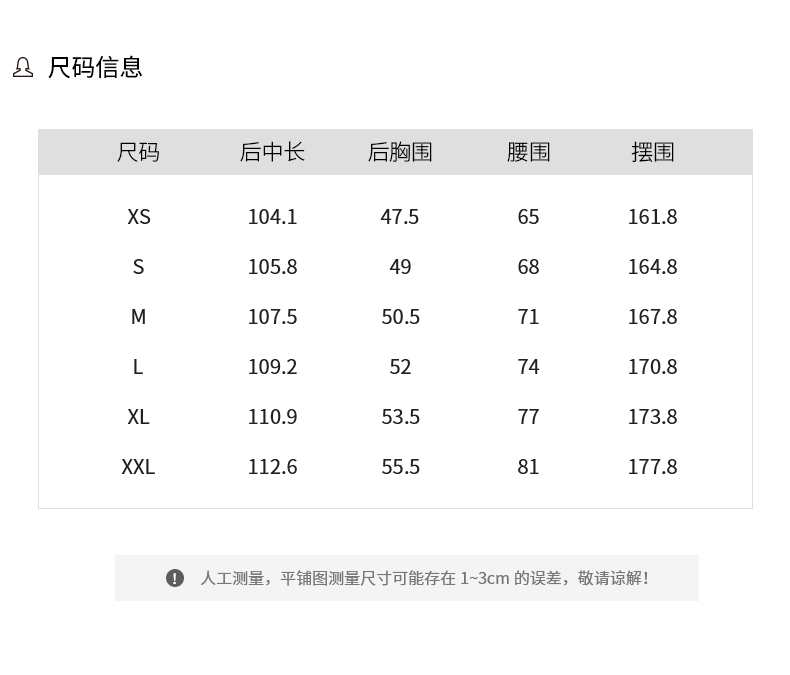 尺码信息

| 尺码 | 后中长 | 后胸围 | 腰围 | 摆围 |
|---|---|---|---|---|
| XS | 104.1 | 47.5 | 65 | 161.8 |
| S | 105.8 | 49 | 68 | 164.8 |
| M | 107.5 | 50.5 | 71 | 167.8 |
| L | 109.2 | 52 | 74 | 170.8 |
| XL | 110.9 | 53.5 | 77 | 173.8 |
| XXL | 112.6 | 55.5 | 81 | 177.8 |

人工测量，平铺图测量尺寸可能存在1~3cm的误差，敬请谅解！